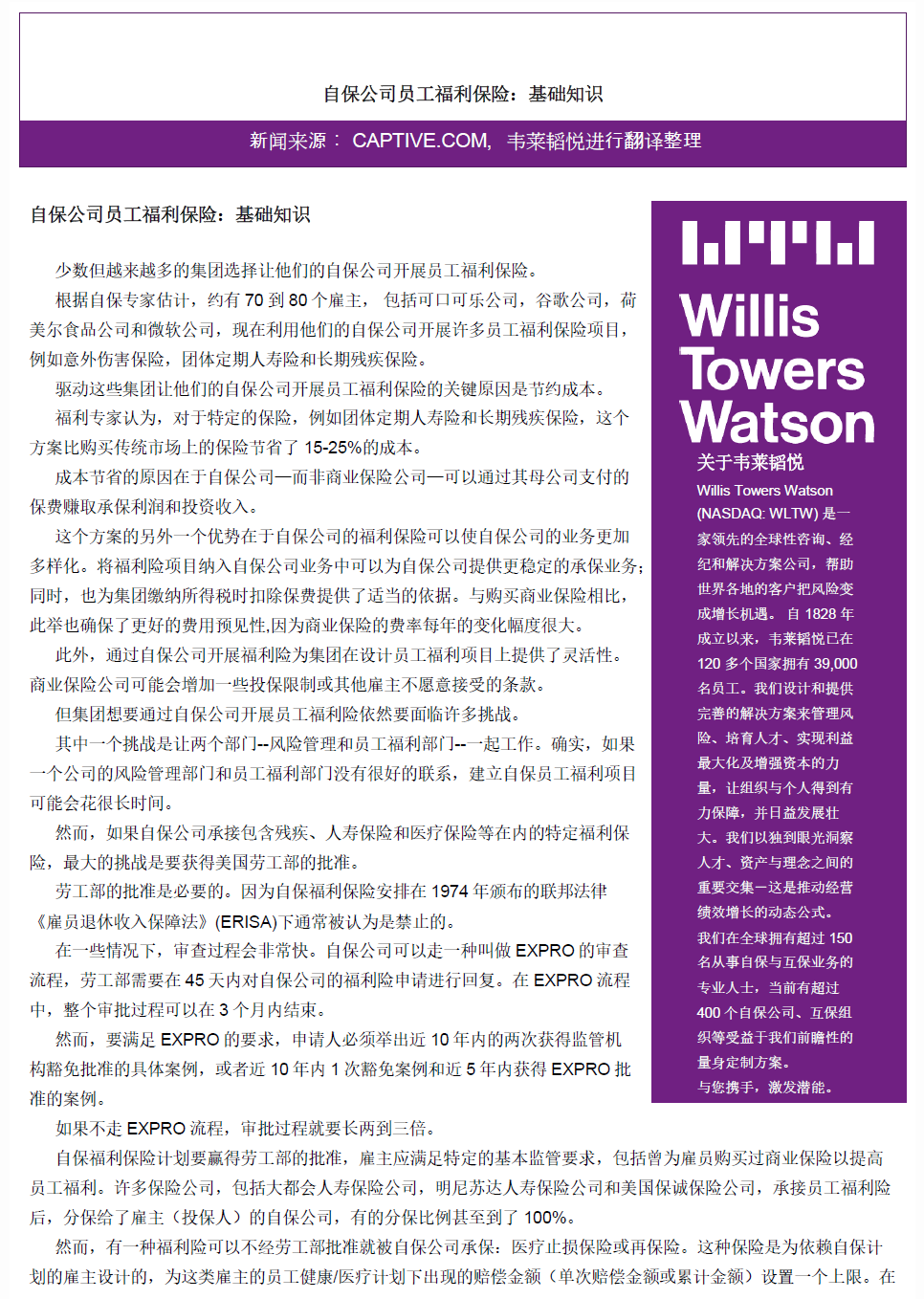 自保公司员工福利保险：基础知识

新闻来源： CAPTIVE.COM, 韦莱韬悦进行翻译整理

自保公司员工福利保险：基础知识

少数但越来越多的集团选择让他们的自保公司开展员工福利保险。

根据自保专家估计，约有 70 到 80 个雇主， 包括可口可乐公司，谷歌公司，荷美尔食品公司和微软公司，现在利用他们的自保公司开展许多员工福利保险项目，例如意外伤害保险，团体定期人寿险和长期残疾保险。

驱动这些集团让他们的自保公司开展员工福利保险的关键原因是节约成本。

福利专家认为，对于特定的保险，例如团体定期人寿险和长期残疾保险，这个方案比购买传统市场上的保险节省了 15-25%的成本。

成本节省的原因在于自保公司—而非商业保险公司—可以通过其母公司支付的保费赚取承保利润和投资收入。

这个方案的另外一个优势在于自保公司的福利保险可以使自保公司的业务更加多样化。将福利险项目纳入自保公司业务中可以为自保公司提供更稳定的承保业务；同时，也为集团缴纳所得税时扣除保费提供了适当的依据。与购买商业保险相比，此举也确保了更好的费用预见性,因为商业保险的费率每年的变化幅度很大。

此外，通过自保公司开展福利险为集团在设计员工福利项目上提供了灵活性。商业保险公司可能会增加一些投保限制或其他雇主不愿意接受的条款。

但集团想要通过自保公司开展员工福利险依然要面临许多挑战。

其中一个挑战是让两个部门--风险管理和员工福利部门--一起工作。确实，如果一个公司的风险管理部门和员工福利部门没有很好的联系，建立自保员工福利项目可能会花很长时间。

然而，如果自保公司承接包含残疾、人寿保险和医疗保险等在内的特定福利保险，最大的挑战是要获得美国劳工部的批准。

劳工部的批准是必要的。因为自保福利保险安排在 1974 年颁布的联邦法律《雇员退休收入保障法》(ERISA)下通常被认为是禁止的。

在一些情况下，审查过程会非常快。自保公司可以走一种叫做 EXPRO 的审查流程，劳工部需要在 45 天内对自保公司的福利险申请进行回复。在 EXPRO 流程中，整个审批过程可以在 3 个月内结束。

然而，要满足 EXPRO 的要求，申请人必须举出近 10 年内的两次获得监管机构豁免批准的具体案例，或者近 10 年内 1 次豁免案例和近 5 年内获得 EXPRO 批准的案例。

如果不走 EXPRO 流程，审批过程就要长两到三倍。

自保福利保险计划要赢得劳工部的批准，雇主应满足特定的基本监管要求，包括曾为雇员购买过商业保险以提高员工福利。许多保险公司，包括大都会人寿保险公司，明尼苏达人寿保险公司和美国保诚保险公司，承接员工福利险后，分保给了雇主（投保人）的自保公司，有的分保比例甚至到了 100%。

然而，有一种福利险可以不经劳工部批准就被自保公司承保：医疗止损保险或再保险。这种保险是为依赖自保计划的雇主设计的，为这类雇主的员工健康/医疗计划下出现的赔偿金额（单次赔偿金额或累计金额）设置一个上限。在

Willis Towers Watson

关于韦莱韬悦

Willis Towers Watson (NASDAQ: WLTW) 是一家领先的全球性咨询、经纪和解决方案公司，帮助世界各地的客户把风险变成增长机遇。 自 1828 年成立以来，韦莱韬悦已在 120 多个国家拥有 39,000 名员工。我们设计和提供完善的解决方案来管理风险、培育人才、实现利益最大化及增强资本的力量，让组织与个人得到有力保障，并日益发展壮大。我们以独到眼光洞察人才、资产与理念之间的重要交集—这是推动经营绩效增长的动态公式。

我们在全球拥有超过 150 名从事自保与互保业务的专业人士，当前有超过 400 个自保公司、互保组织等受益于我们前瞻性的量身定制方案。

与您携手，激发潜能。